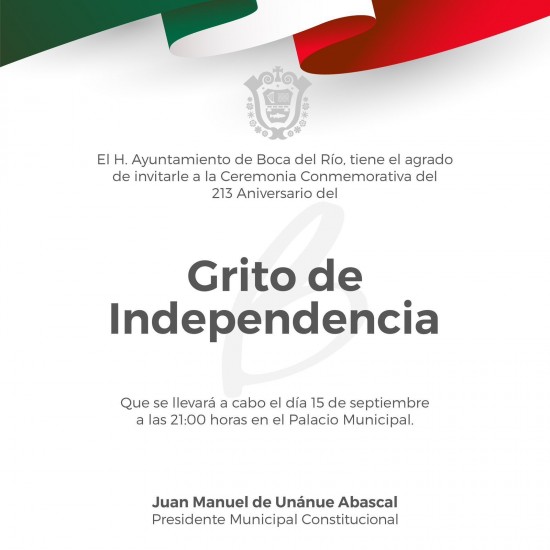 El H. Ayuntamiento de Boca del Río, tiene el agrado de invitarle a la Ceremonia Conmemorativa del 213 Aniversario del

Grito de Independencia

Que se llevará a cabo el día 15 de septiembre a las 21:00 horas en el Palacio Municipal.

Juan Manuel de Unánue Abascal
Presidente Municipal Constitucional